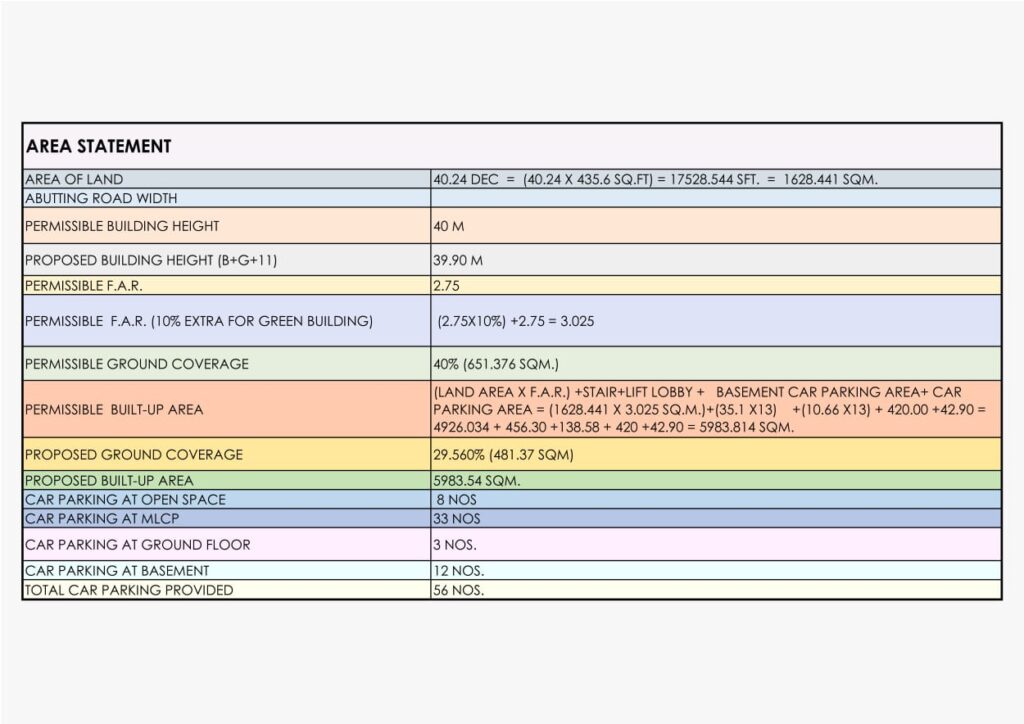 | AREA STATEMENT | |
|---|---|
| AREA OF LAND | 40.24 DEC = (40.24 X 435.6 SQ.FT) = 17528.544 SFT. = 1628.441 SQM. |
| ABUTTING ROAD WIDTH | |
| PERMISSIBLE BUILDING HEIGHT | 40 M |
| PROPOSED BUILDING HEIGHT (B+G+11) | 39.90 M |
| PERMISSIBLE F.A.R. | 2.75 |
| PERMISSIBLE F.A.R. (10% EXTRA FOR GREEN BUILDING) | (2.75X10%) +2.75 = 3.025 |
| PERMISSIBLE GROUND COVERAGE | 40% (651.376 SQM.) |
| PERMISSIBLE BUILT-UP AREA | (LAND AREA X F.A.R.) +STAIR+LIFT LOBBY + BASEMENT CAR PARKING AREA+ CAR PARKING AREA = (1628.441 X 3.025 SQ.M.)+(35.1 X13) +(10.66 X13) + 420.00 +42.90 = 4926.034 + 456.30 +138.58 + 420 +42.90 = 5983.814 SQM. |
| PROPOSED GROUND COVERAGE | 29.560% (481.37 SQM) |
| PROPOSED BUILT-UP AREA | 5983.54 SQM. |
| CAR PARKING AT OPEN SPACE | 8 NOS |
| CAR PARKING AT MLCP | 33 NOS |
| CAR PARKING AT GROUND FLOOR | 3 NOS. |
| CAR PARKING AT BASEMENT | 12 NOS. |
| TOTAL CAR PARKING PROVIDED | 56 NOS. |